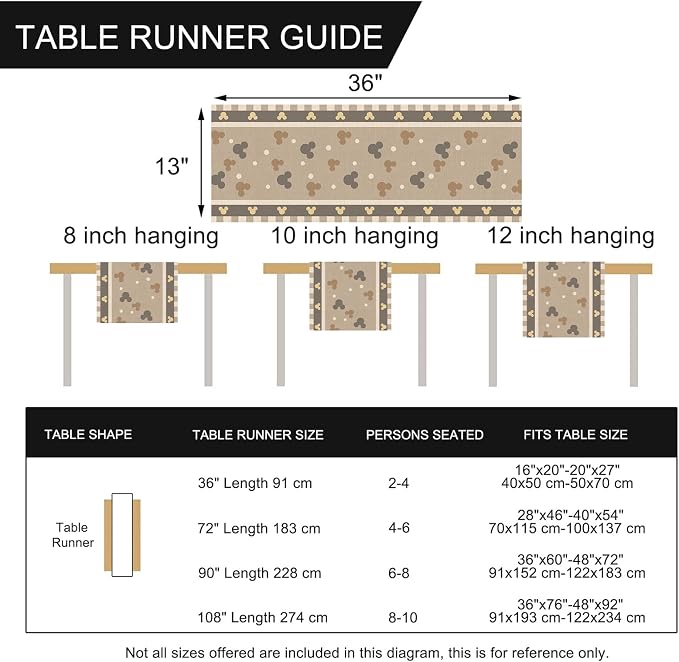 TABLE RUNNER GUIDE

36"

13"

8 inch hanging

10 inch hanging

12 inch hanging

| TABLE SHAPE | TABLE RUNNER SIZE | PERSONS SEATED | FITS TABLE SIZE |
|---|---|---|---|
| Table Runner | 36" Length 91 cm | 2-4 | 16"x20"-20"x27" 40x50 cm-50x70 cm |
| | 72" Length 183 cm | 4-6 | 28"x46"-40"x54" 70x115 cm-100x137 cm |
| | 90" Length 228 cm | 6-8 | 36"x60"-48"x72" 91x152 cm-122x183 cm |
| | 108" Length 274 cm | 8-10 | 36"x76"-48"x92" 91x193 cm-122x234 cm |

Not all sizes offered are included in this diagram, this is for reference only.